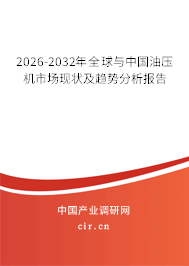 2026-2032年全球与中国油压机市场现状及趋势分析报告

中国产业调研网
cir.cn